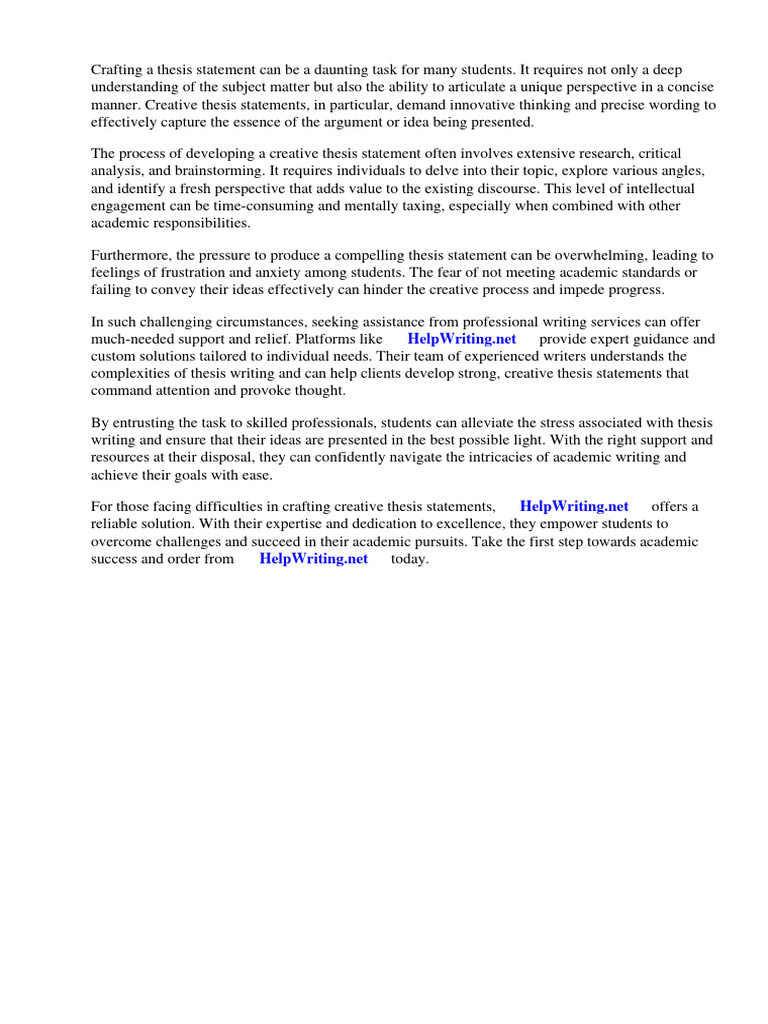 Crafting a thesis statement can be a daunting task for many students. It requires not only a deep understanding of the subject matter but also the ability to articulate a unique perspective in a concise manner. Creative thesis statements, in particular, demand innovative thinking and precise wording to effectively capture the essence of the argument or idea being presented.

The process of developing a creative thesis statement often involves extensive research, critical analysis, and brainstorming. It requires individuals to delve into their topic, explore various angles, and identify a fresh perspective that adds value to the existing discourse. This level of intellectual engagement can be time-consuming and mentally taxing, especially when combined with other academic responsibilities.

Furthermore, the pressure to produce a compelling thesis statement can be overwhelming, leading to feelings of frustration and anxiety among students. The fear of not meeting academic standards or failing to convey their ideas effectively can hinder the creative process and impede progress.

In such challenging circumstances, seeking assistance from professional writing services can offer much-needed support and relief. Platforms like HelpWriting.net provide expert guidance and custom solutions tailored to individual needs. Their team of experienced writers understands the complexities of thesis writing and can help clients develop strong, creative thesis statements that command attention and provoke thought.

By entrusting the task to skilled professionals, students can alleviate the stress associated with thesis writing and ensure that their ideas are presented in the best possible light. With the right support and resources at their disposal, they can confidently navigate the intricacies of academic writing and achieve their goals with ease.

For those facing difficulties in crafting creative thesis statements, HelpWriting.net offers a reliable solution. With their expertise and dedication to excellence, they empower students to overcome challenges and succeed in their academic pursuits. Take the first step towards academic success and order from HelpWriting.net today.